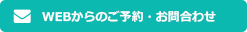 WEBからのご予約・お問合わせ